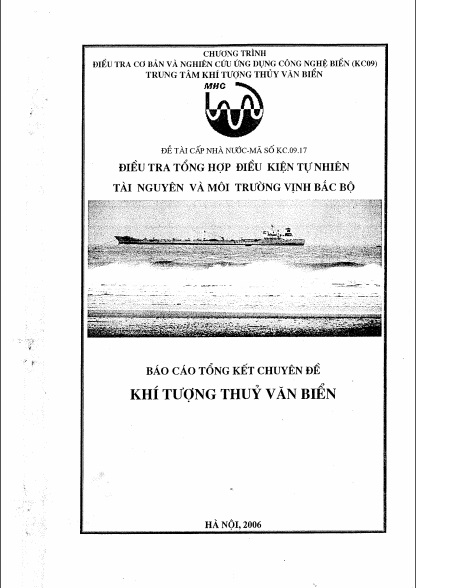 CHƯƠNG TRÌNH
ĐIỀU TRA CƠ BẢN VÀ NGHIÊN CỨU ỨNG DỤNG CÔNG NGHỆ BIỂN (KC09)
TRUNG TÂM KHÍ TƯỢNG THỦY VĂN BIỂN

MHC

ĐỀ TÀI CẤP NHÀ NƯỚC-MÃ SỐ KC.09.17
ĐIỀU TRA TỔNG HỢP ĐIỀU KIỆN TỰ NHIÊN
TÀI NGUYÊN VÀ MÔI TRƯỜNG VỊNH BẮC BỘ

BÁO CÁO TỔNG KẾT CHUYÊN ĐỀ
KHÍ TƯỢNG THUỶ VĂN BIỂN

HÀ NỘI, 2006